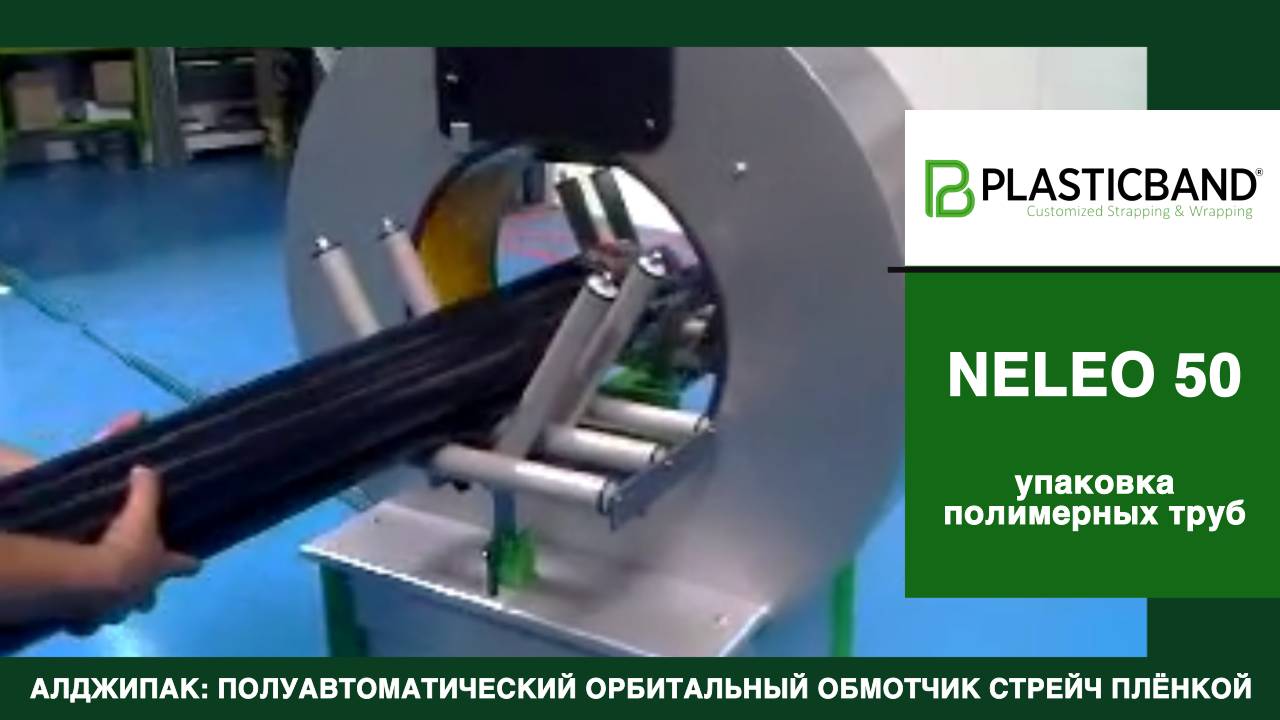 PLASTICBAND®
Customized Strapping & Wrapping

NELEO 50

упаковка полимерных труб

АЛДЖИПАК: ПОЛУАВТОМАТИЧЕСКИЙ ОРБИТАЛЬНЫЙ ОБМОТЧИК СТРЕЙЧ ПЛЁНКОЙ